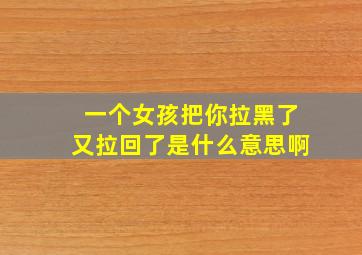 一个女孩把你拉黑了
又拉回了是什么意思啊